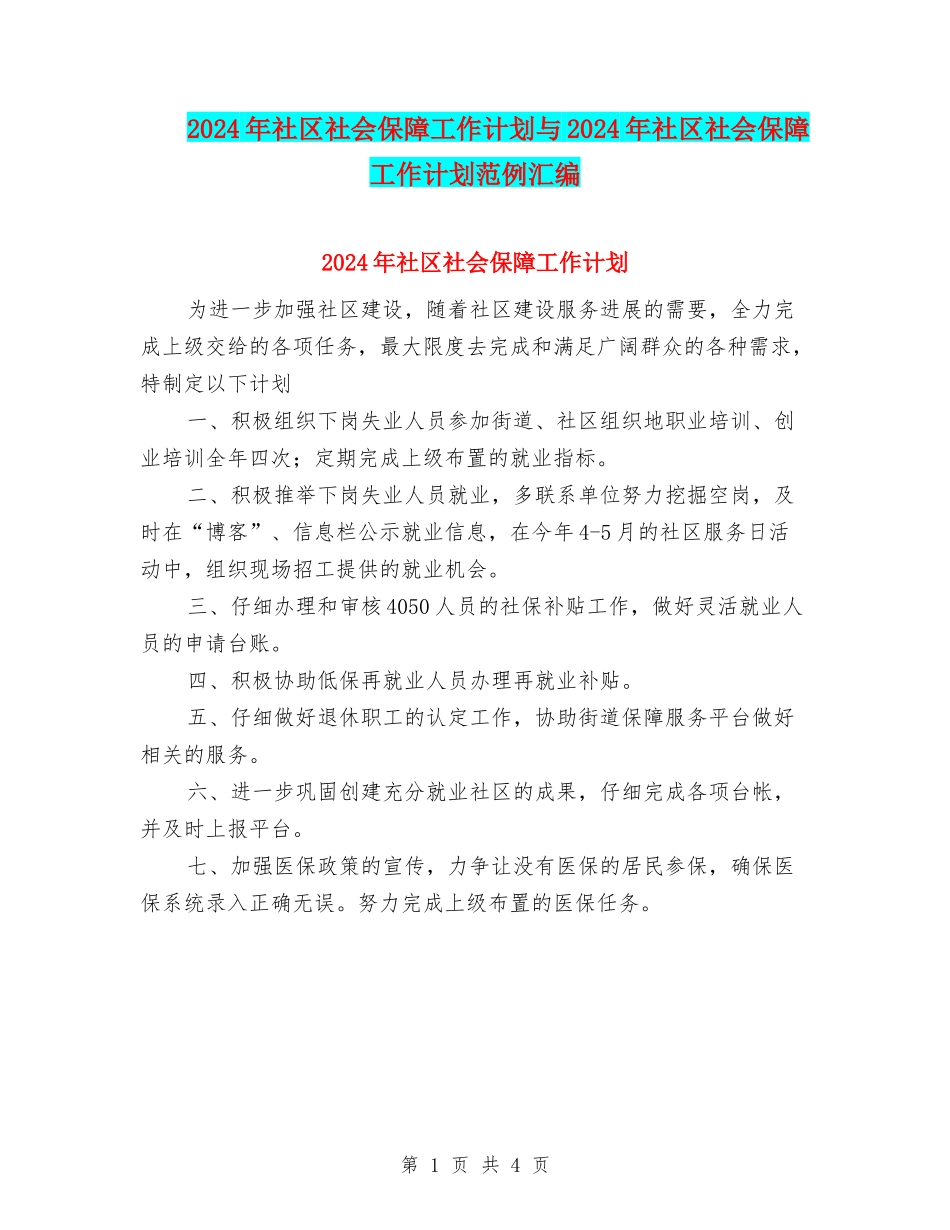 2024年社区社会保障工作计划与2024年社区社会保障工作计划范例汇编

2024年社区社会保障工作计划

为进一步加强社区建设，随着社区建设服务进展的需要，全力完成上级交给的各项任务，最大限度去完成和满足广阔群众的各种需求，特制定以下计划

一、积极组织下岗失业人员参加街道、社区组织地职业培训、创业培训全年四次；定期完成上级布置的就业指标。

二、积极推举下岗失业人员就业，多联系单位努力挖掘空岗，及时在“博客”、信息栏公示就业信息，在今年4-5月的社区服务日活动中，组织现场招工提供的就业机会。

三、仔细办理和审核4050人员的社保补贴工作，做好灵活就业人员的申请台账。

四、积极协助低保再就业人员办理再就业补贴。

五、仔细做好退休职工的认定工作，协助街道保障服务平台做好相关的服务。

六、进一步巩固创建充分就业社区的成果，仔细完成各项台帐，并及时上报平台。

七、加强医保政策的宣传，力争让没有医保的居民参保，确保医保系统录入正确无误。努力完成上级布置的医保任务。

第 1 页 共 4 页